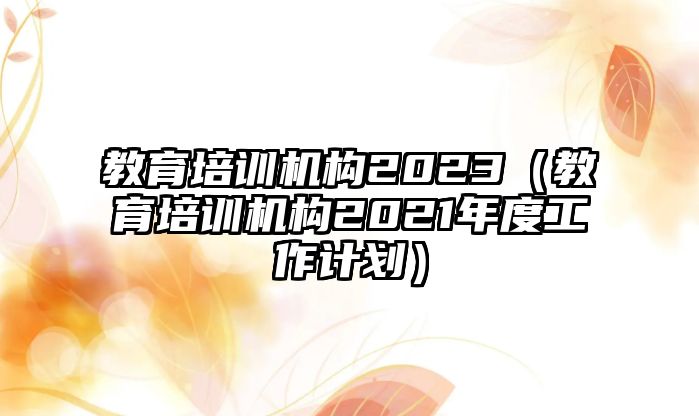 教育培训机构2023（教育培训机构2021年度工作计划）